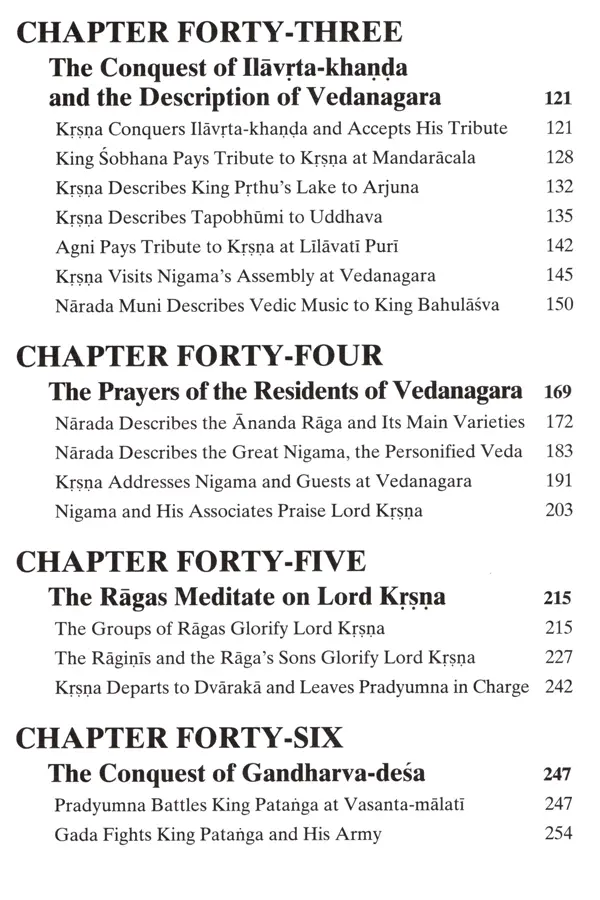 CHAPTER FORTY-THREE
The Conquest of Ilāvṛta-khaṇḍa and the Description of Vedanagara 121
Kṛṣṇa Conquers Ilāvṛta-khaṇḍa and Accepts His Tribute 121
King Śobhana Pays Tribute to Kṛṣṇa at Mandarācala 128
Kṛṣṇa Describes King Pṛthu's Lake to Arjuna 132
Kṛṣṇa Describes Tapobhūmi to Uddhava 135
Agni Pays Tribute to Kṛṣṇa at Līlāvatī Purī 142
Kṛṣṇa Visits Nigama's Assembly at Vedanagara 145
Nārada Muni Describes Vedic Music to King Bahulāśva 150

CHAPTER FORTY-FOUR
The Prayers of the Residents of Vedanagara 169
Nārada Describes the Ānanda Rāga and Its Main Varieties 172
Nārada Describes the Great Nigama, the Personified Veda 183
Kṛṣṇa Addresses Nigama and Guests at Vedanagara 191
Nigama and His Associates Praise Lord Kṛṣṇa 203

CHAPTER FORTY-FIVE
The Rāgas Meditate on Lord Kṛṣṇa 215
The Groups of Rāgas Glorify Lord Kṛṣṇa 215
The Rāgiṇīs and the Rāga's Sons Glorify Lord Kṛṣṇa 227
Kṛṣṇa Departs to Dvārakā and Leaves Pradyumna in Charge 242

CHAPTER FORTY-SIX
The Conquest of Gandharva-deśa 247
Pradyumna Battles King Pataṅga at Vasanta-mālatī 247
Gada Fights King Pataṅga and His Army 254